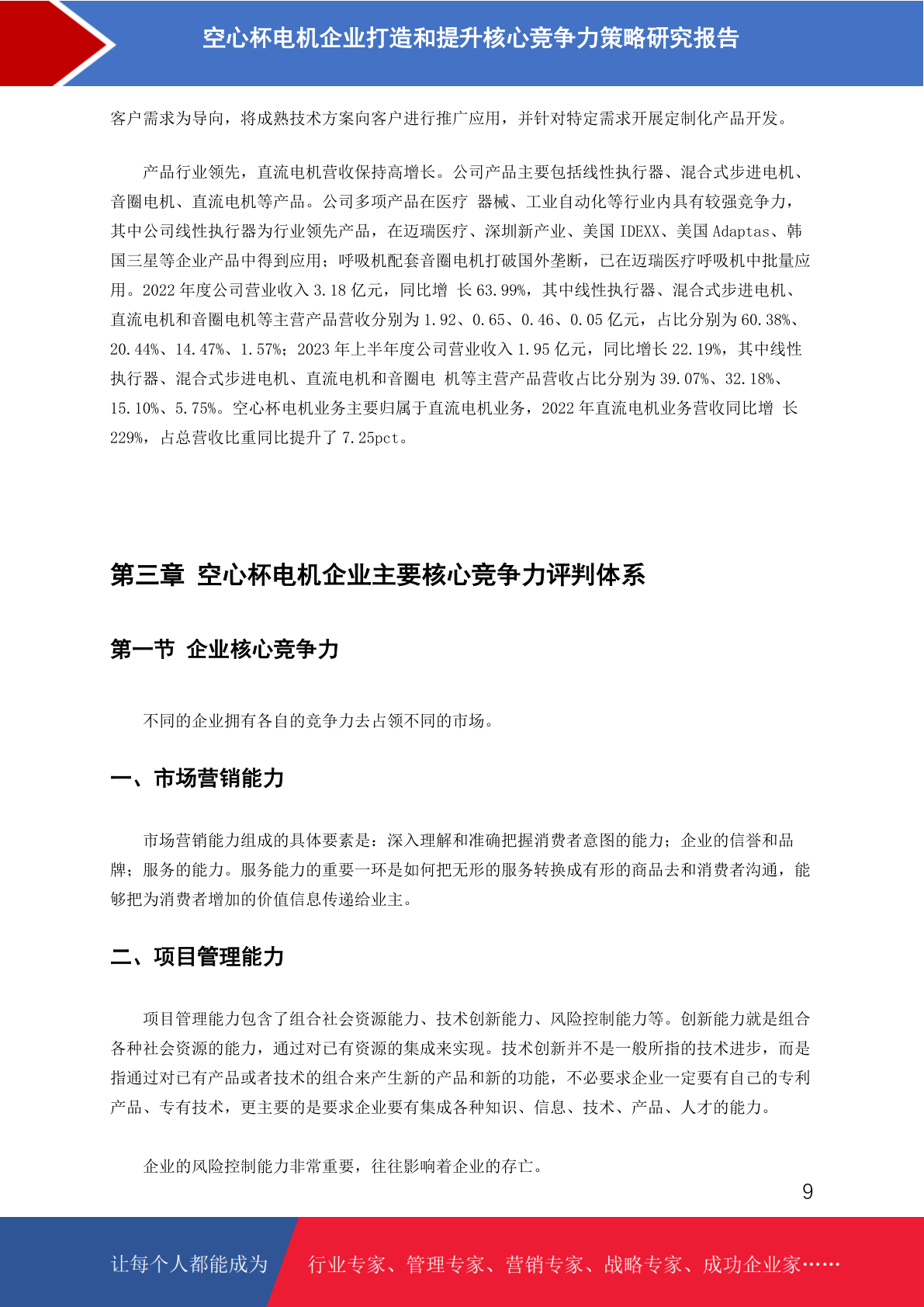 空心杯电机企业打造和提升核心竞争力策略研究报告

客户需求为导向，将成熟技术方案向客户进行推广应用，并针对特定需求开展定制化产品开发。

产品行业领先，直流电机营收保持高增长。公司产品主要包括线性执行器、混合式步进电机、音圈电机、直流电机等产品。公司多项产品在医疗 器械、工业自动化等行业内具有较强竞争力，其中公司线性执行器为行业领先产品，在迈瑞医疗、深圳新产业、美国 IDEXX、美国 Adaptas、韩国三星等企业产品中得到应用；呼吸机配套音圈电机打破国外垄断，已在迈瑞医疗呼吸机中批量应用。2022 年度公司营业收入 3.18 亿元，同比增 长 63.99%，其中线性执行器、混合式步进电机、直流电机和音圈电机等主营产品营收分别为 1.92、0.65、0.46、0.05 亿元，占比分别为 60.38%、20.44%、14.47%、1.57%；2023 年上半年度公司营业收入 1.95 亿元，同比增长 22.19%，其中线性执行器、混合式步进电机、直流电机和音圈电 机等主营产品营收占比分别为 39.07%、32.18%、15.10%、5.75%。空心杯电机业务主要归属于直流电机业务，2022 年直流电机业务营收同比增 长 229%，占总营收比重同比提升了 7.25pct。

第三章 空心杯电机企业主要核心竞争力评判体系

第一节 企业核心竞争力

不同的企业拥有各自的竞争力去占领不同的市场。

一、市场营销能力

市场营销能力组成的具体要素是：深入理解和准确把握消费者意图的能力；企业的信誉和品牌；服务的能力。服务能力的重要一环是如何把无形的服务转换成有形的商品去和消费者沟通，能够把为消费者增加的价值信息传递给业主。

二、项目管理能力

项目管理能力包含了组合社会资源能力、技术创新能力、风险控制能力等。创新能力就是组合各种社会资源的能力，通过对已有资源的集成来实现。技术创新并不是一般所指的技术进步，而是指通过对已有产品或者技术的组合来产生新的产品和新的功能，不必要求企业一定要有自己的专利产品、专有技术，更主要的是要求企业要有集成各种知识、信息、技术、产品、人才的能力。

企业的风险控制能力非常重要，往往影响着企业的存亡。

9

让每个人都能成为 行业专家、管理专家、营销专家、战略专家、成功企业家……